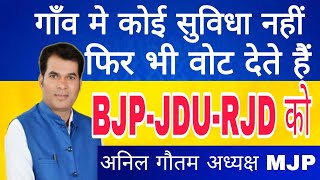 गाँव मे कोई सुविधा नहीं फिर भी वोट देते हैं

BJP-JDU-RJD को

अनिल गौतम अध्यक्ष MJP